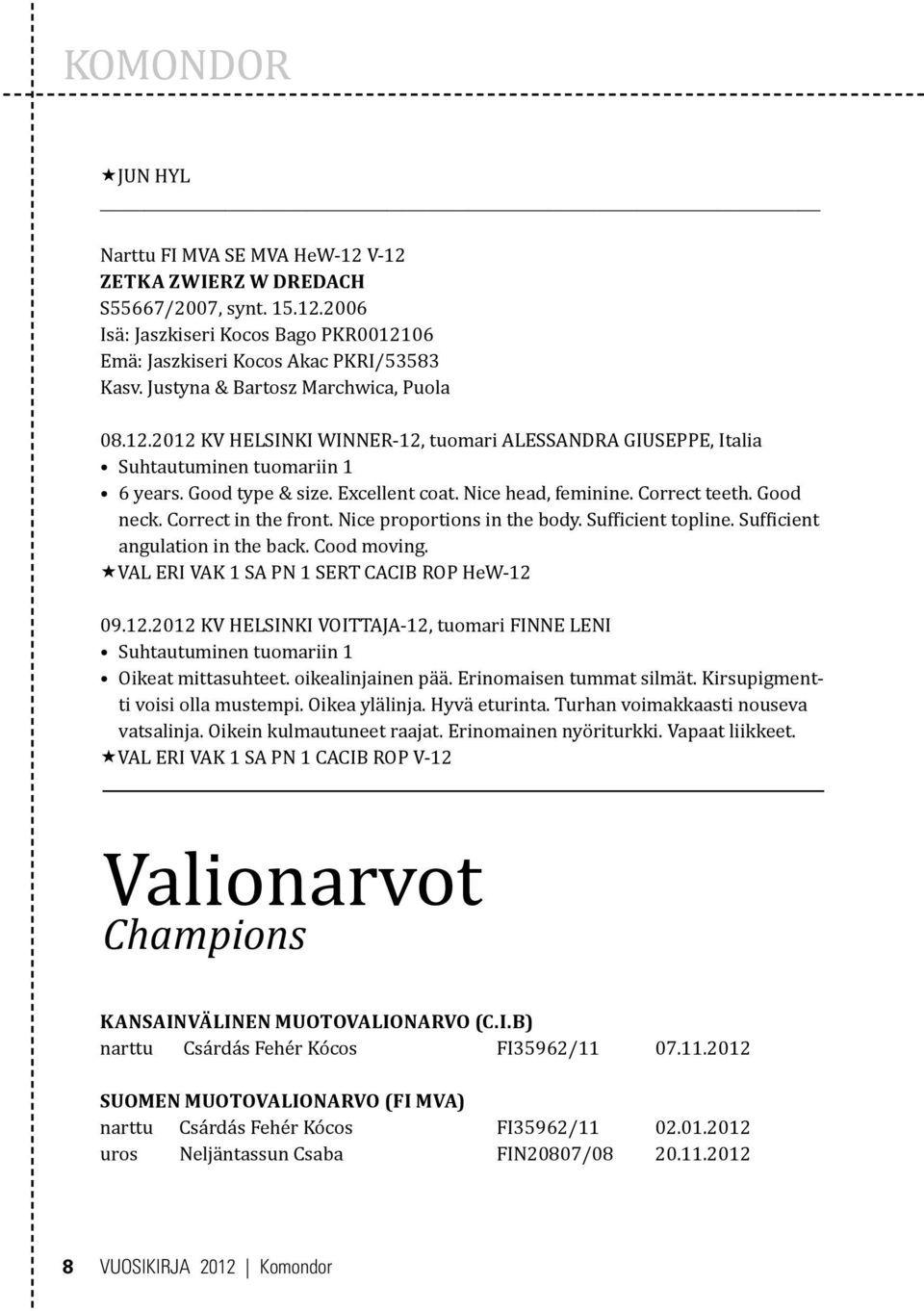 KOMONDOR

★JUN HYL

Narttu FI MVA SE MVA HeW-12 V-12
ZETKA ZWIERZ W DREDACH
S55667/2007, synt. 15.12.2006
Isä: Jaszkiseri Kocos Bago PKR0012106
Emä: Jaszkiseri Kocos Akac PKRI/53583
Kasv. Justyna & Bartosz Marchwica, Puola

08.12.2012 KV HELSINKI WINNER-12, tuomari ALESSANDRA GIUSEPPE, Italia
• Suhtautuminen tuomariin 1
• 6 years. Good type & size. Excellent coat. Nice head, feminine. Correct teeth. Good neck. Correct in the front. Nice proportions in the body. Sufficient topline. Sufficient angulation in the back. Cood moving.
★VAL ERI VAK 1 SA PN 1 SERT CACIB ROP HeW-12

09.12.2012 KV HELSINKI VOITTAJA-12, tuomari FINNE LENI
• Suhtautuminen tuomariin 1
• Oikeat mittasuhteet. oikealinjainen pää. Erinomaisen tummat silmät. Kirsupigmentti voisi olla mustempi. Oikea ylälinja. Hyvä eturinta. Turhan voimakkaasti nouseva vatsalinja. Oikein kulmautuneet raajat. Erinomainen nyöriturkki. Vapaat liikkeet.
★VAL ERI VAK 1 SA PN 1 CACIB ROP V-12

Valionarvot
Champions

KANSAINVÄLINEN MUOTOVALIONARVO (C.I.B)
| narttu | Csárdás Fehér Kócos | FI35962/11 | 07.11.2012 |

SUOMEN MUOTOVALIONARVO (FI MVA)
| narttu | Csárdás Fehér Kócos | FI35962/11 | 02.01.2012 |
| uros | Neljäntassun Csaba | FIN20807/08 | 20.11.2012 |

8 VUOSIKIRJA 2012 | Komondor